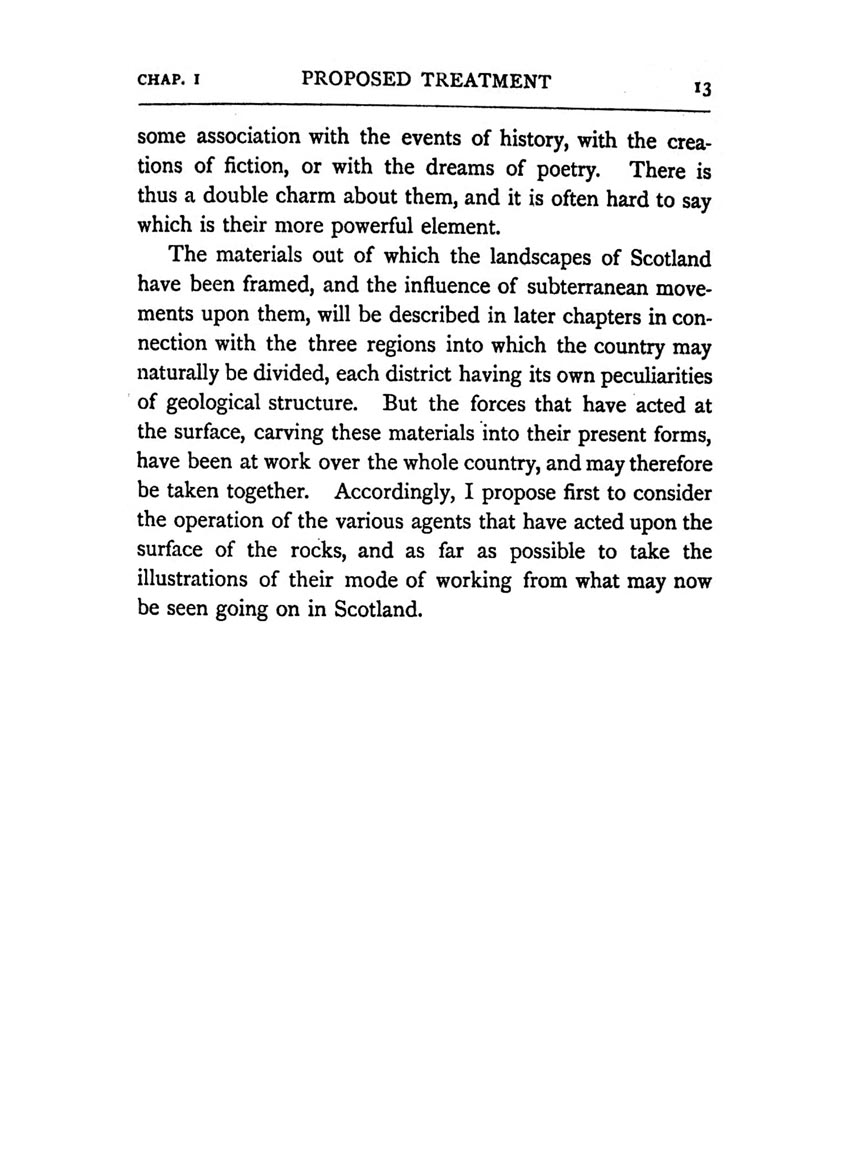 CHAP. I PROPOSED TREATMENT 13

some association with the events of history, with the creations of fiction, or with the dreams of poetry. There is thus a double charm about them, and it is often hard to say which is their more powerful element.

The materials out of which the landscapes of Scotland have been framed, and the influence of subterranean movements upon them, will be described in later chapters in connection with the three regions into which the country may naturally be divided, each district having its own peculiarities of geological structure. But the forces that have acted at the surface, carving these materials into their present forms, have been at work over the whole country, and may therefore be taken together. Accordingly, I propose first to consider the operation of the various agents that have acted upon the surface of the rocks, and as far as possible to take the illustrations of their mode of working from what may now be seen going on in Scotland.